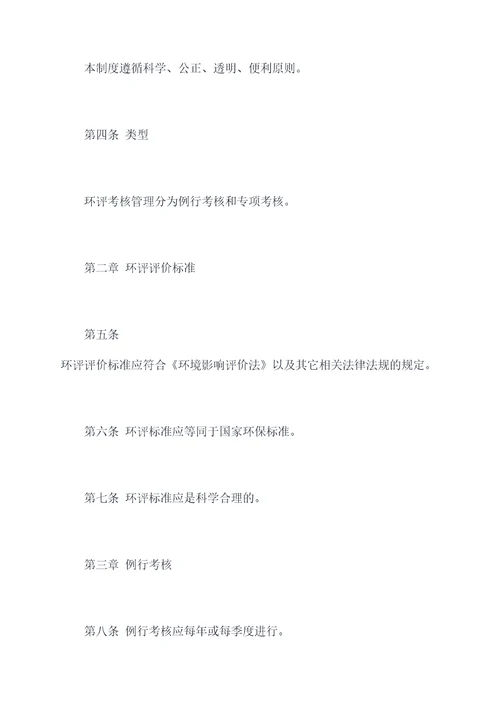 本制度遵循科学、公正、透明、便利原则。

第四条 类型

环评考核管理分为例行考核和专项考核。

第二章 环评评价标准

第五条
环评评价标准应符合《环境影响评价法》以及其它相关法律法规的规定。

第六条 环评标准应等同于国家环保标准。

第七条 环评标准应是科学合理的。

第三章 例行考核

第八条 例行考核应每年或每季度进行。